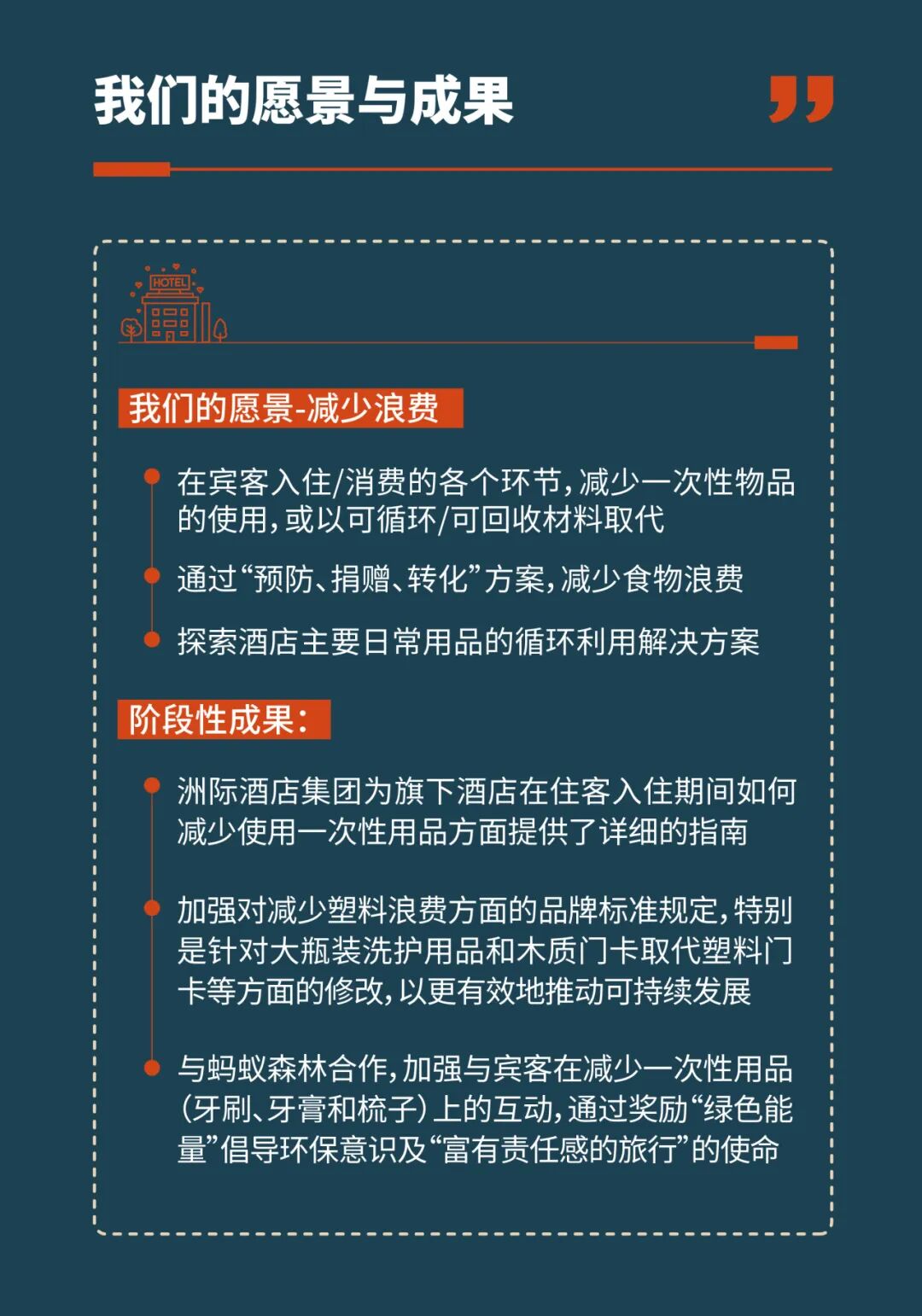 我们的愿景与成果

HOTEL

我们的愿景-减少浪费

在宾客入住/消费的各个环节，减少一次性物品的使用，或以可循环/可回收材料取代

通过“预防、捐赠、转化”方案，减少食物浪费

探索酒店主要日常用品的循环利用解决方案

阶段性成果：

洲际酒店集团为旗下酒店在住客入住期间如何减少使用一次性用品方面提供了详细的指南

加强对减少塑料浪费方面的品牌标准规定，特别是针对大瓶装洗护用品和木质门卡取代塑料门卡等方面的修改，以更有效地推动可持续发展

与蚂蚁森林合作，加强与宾客在减少一次性用品（牙刷、牙膏和梳子）上的互动，通过奖励“绿色能量”倡导环保意识及“富有责任感的旅行”的使命